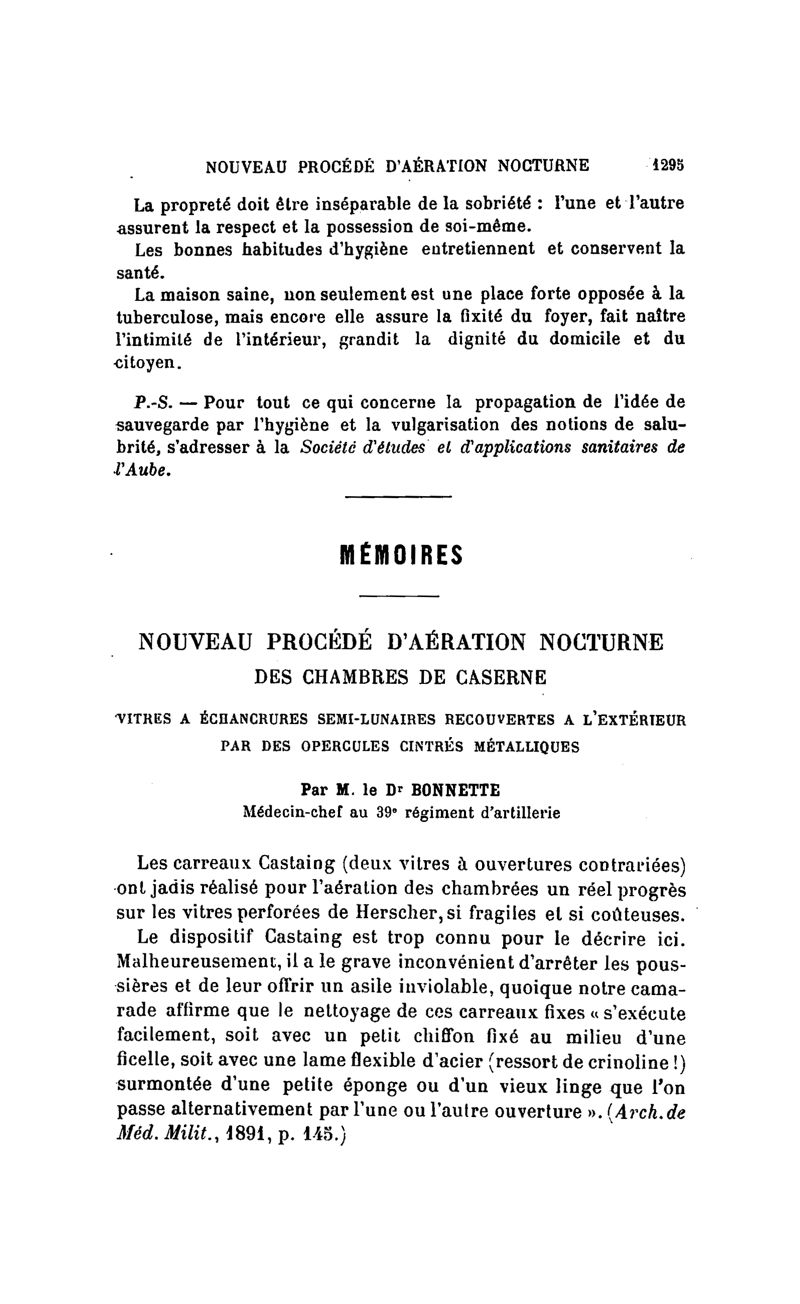 NOUVEAU PROCÉDÉ D'AÉRATION NOCTURNE 1295

La propreté doit être inséparable de la sobriété : l'une et l'autre assurent la respect et la possession de soi-même.

Les bonnes habitudes d'hygiène entretiennent et conservent la santé.

La maison saine, non seulement est une place forte opposée à la tuberculose, mais encore elle assure la fixité du foyer, fait naître l'intimité de l'intérieur, grandit la dignité du domicile et du citoyen.

P.-S. — Pour tout ce qui concerne la propagation de l'idée de sauvegarde par l'hygiène et la vulgarisation des notions de salubrité, s'adresser à la Société d'études et d'applications sanitaires de l'Aube.

MÉMOIRES

NOUVEAU PROCÉDÉ D'AÉRATION NOCTURNE
DES CHAMBRES DE CASERNE

VITRES A ÉCHANCRURES SEMI-LUNAIRES RECOUVERTES A L'EXTÉRIEUR PAR DES OPERCULES CINTRÉS MÉTALLIQUES

Par M. le Dr BONNETTE
Médecin-chef au 39e régiment d'artillerie

Les carreaux Castaing (deux vitres à ouvertures contrariées) ont jadis réalisé pour l'aération des chambrées un réel progrès sur les vitres perforées de Herscher, si fragiles et si coûteuses.

Le dispositif Castaing est trop connu pour le décrire ici. Malheureusement, il a le grave inconvénient d'arrêter les poussières et de leur offrir un asile inviolable, quoique notre camarade affirme que le nettoyage de ces carreaux fixes « s'exécute facilement, soit avec un petit chiffon fixé au milieu d'une ficelle, soit avec une lame flexible d'acier (ressort de crinoline !) surmontée d'une petite éponge ou d'un vieux linge que l'on passe alternativement par l'une ou l'autre ouverture ». (Arch. de Méd. Milit., 1891, p. 145.)